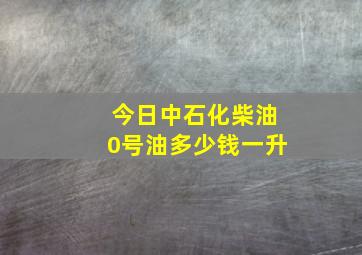 今日中石化柴油
0号油多少钱一升